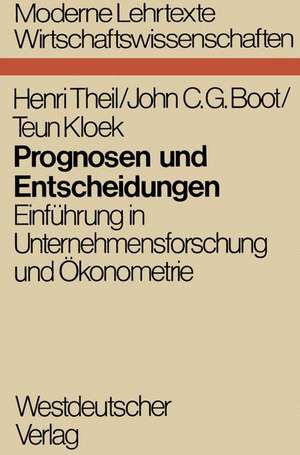 Moderne Lehrtexte
Wirtschaftswissenschaften

Henri Theil/John C.G. Boot/
Teun Kloek

Prognosen und
Entscheidungen

Einführung in
Unternehmensforschung
und Ökonometrie

Westdeutscher
Verlag